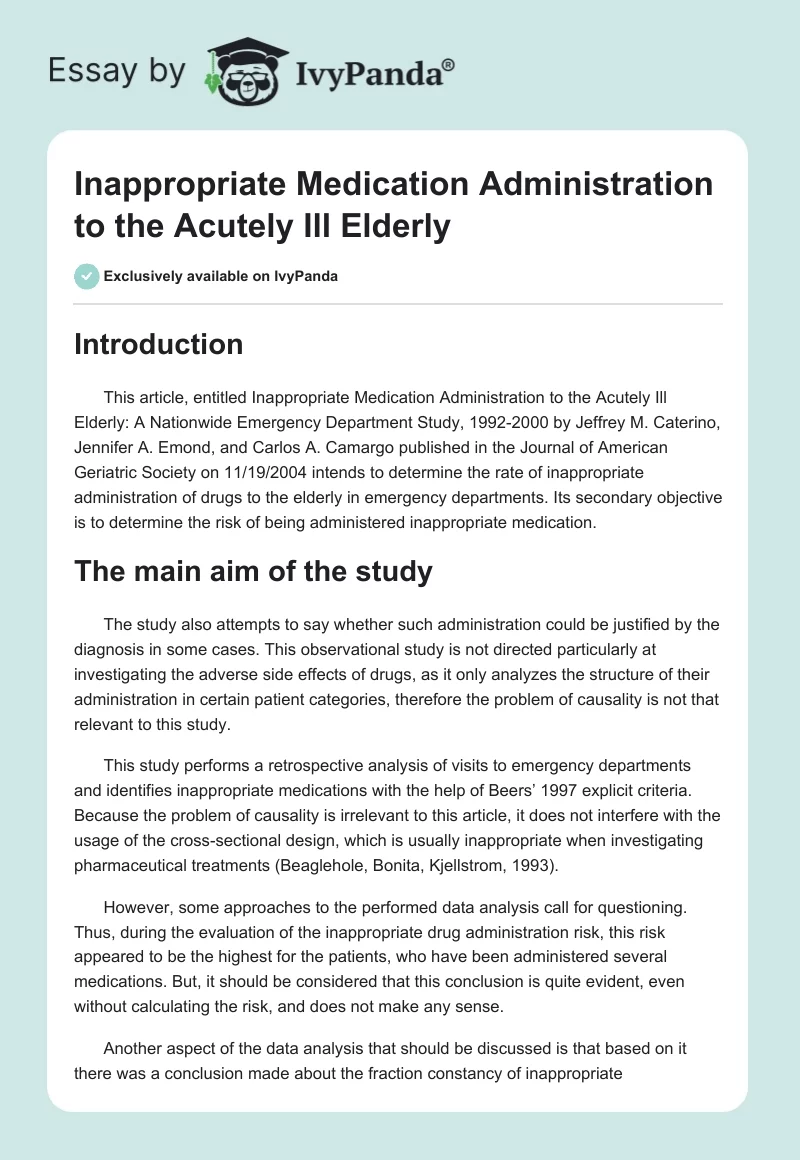 Essay by IvyPanda®

Inappropriate Medication Administration to the Acutely Ill Elderly

Exclusively available on IvyPanda

Introduction

This article, entitled Inappropriate Medication Administration to the Acutely Ill Elderly: A Nationwide Emergency Department Study, 1992-2000 by Jeffrey M. Caterino, Jennifer A. Emond, and Carlos A. Camargo published in the Journal of American Geriatric Society on 11/19/2004 intends to determine the rate of inappropriate administration of drugs to the elderly in emergency departments. Its secondary objective is to determine the risk of being administered inappropriate medication.

The main aim of the study

The study also attempts to say whether such administration could be justified by the diagnosis in some cases. This observational study is not directed particularly at investigating the adverse side effects of drugs, as it only analyzes the structure of their administration in certain patient categories, therefore the problem of causality is not that relevant to this study.

This study performs a retrospective analysis of visits to emergency departments and identifies inappropriate medications with the help of Beers' 1997 explicit criteria. Because the problem of causality is irrelevant to this article, it does not interfere with the usage of the cross-sectional design, which is usually inappropriate when investigating pharmaceutical treatments (Beaglehole, Bonita, Kjellstrom, 1993).

However, some approaches to the performed data analysis call for questioning. Thus, during the evaluation of the inappropriate drug administration risk, this risk appeared to be the highest for the patients, who have been administered several medications. But, it should be considered that this conclusion is quite evident, even without calculating the risk, and does not make any sense.

Another aspect of the data analysis that should be discussed is that based on it there was a conclusion made about the fraction constancy of inappropriate